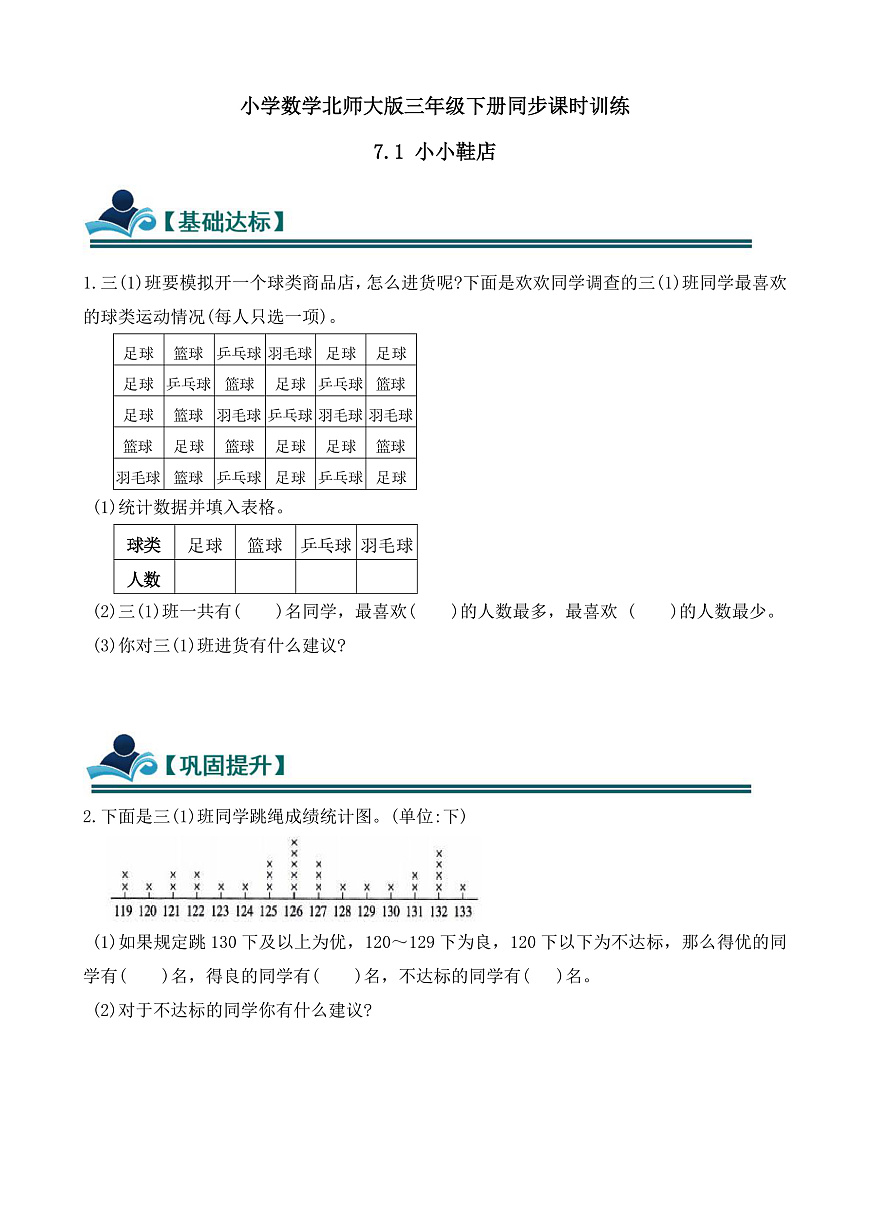 小学数学北师大版三年级下册同步课时训练

7.1 小小鞋店

【基础达标】

1.三(1)班要模拟开一个球类商品店，怎么进货呢?下面是欢欢同学调查的三(1)班同学最喜欢的球类运动情况(每人只选一项)。

| 足球 | 篮球 | 乒乓球 | 羽毛球 | 足球 | 足球 |
|---|---|---|---|---|---|
| 足球 | 乒乓球 | 篮球 | 足球 | 乒乓球 | 篮球 |
| 足球 | 篮球 | 羽毛球 | 乒乓球 | 羽毛球 | 羽毛球 |
| 篮球 | 足球 | 篮球 | 足球 | 足球 | 篮球 |
| 羽毛球 | 篮球 | 乒乓球 | 足球 | 乒乓球 | 足球 |

(1)统计数据并填入表格。

| 球类 | 足球 | 篮球 | 乒乓球 | 羽毛球 |
|---|---|---|---|---|
| 人数 | | | | |

(2)三(1)班一共有(　　)名同学，最喜欢(　　)的人数最多，最喜欢 (　　)的人数最少。

(3)你对三(1)班进货有什么建议?

【巩固提升】

2.下面是三(1)班同学跳绳成绩统计图。(单位:下)

119 120 121 122 123 124 125 126 127 128 129 130 131 132 133

(1)如果规定跳 130 下及以上为优，120～129 下为良，120 下以下为不达标，那么得优的同学有(　　)名，得良的同学有(　　)名，不达标的同学有(　)名。

(2)对于不达标的同学你有什么建议?